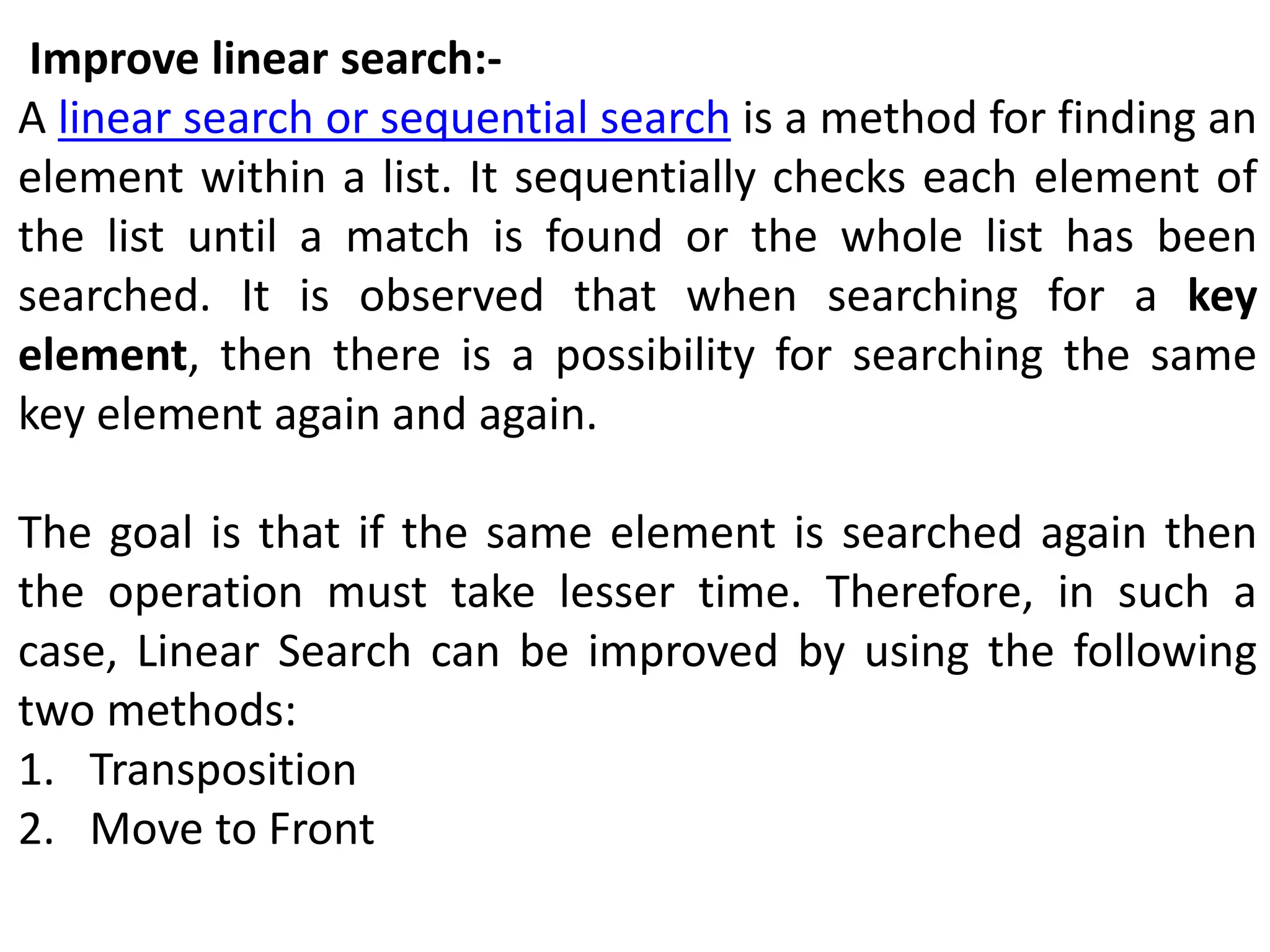 Improve linear search:-
A linear search or sequential search is a method for finding an element within a list. It sequentially checks each element of the list until a match is found or the whole list has been searched. It is observed that when searching for a key element, then there is a possibility for searching the same key element again and again.

The goal is that if the same element is searched again then the operation must take lesser time. Therefore, in such a case, Linear Search can be improved by using the following two methods:
1. Transposition
2. Move to Front